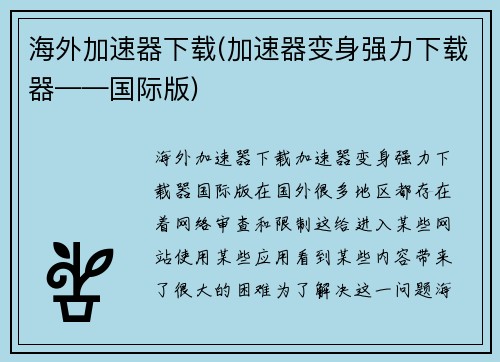 海外加速器下载(加速器变身强力下载器——国际版)

海外加速器下载加速器变身强力下载器国际版在国外很多地区都存在着网络审查和限制这给进入某些网站使用某些应用看到某些内容带来了很大的困难为了解决这一问题海